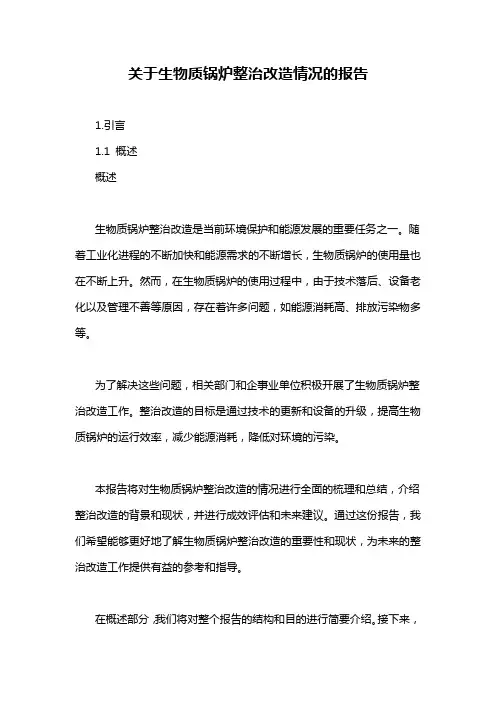 关于生物质锅炉整治改造情况的报告

1.引言

1.1 概述

概述

生物质锅炉整治改造是当前环境保护和能源发展的重要任务之一。随着工业化进程的不断加快和能源需求的不断增长，生物质锅炉的使用量也在不断上升。然而，在生物质锅炉的使用过程中，由于技术落后、设备老化以及管理不善等原因，存在着许多问题，如能源消耗高、排放污染物多等。

为了解决这些问题，相关部门和企事业单位积极开展了生物质锅炉整治改造工作。整治改造的目标是通过技术的更新和设备的升级，提高生物质锅炉的运行效率，减少能源消耗，降低对环境的污染。

本报告将对生物质锅炉整治改造的情况进行全面的梳理和总结，介绍整治改造的背景和现状，并进行成效评估和未来建议。通过这份报告，我们希望能够更好地了解生物质锅炉整治改造的重要性和现状，为未来的整治改造工作提供有益的参考和指导。

在概述部分，我们将对整个报告的结构和目的进行简要介绍。接下来，